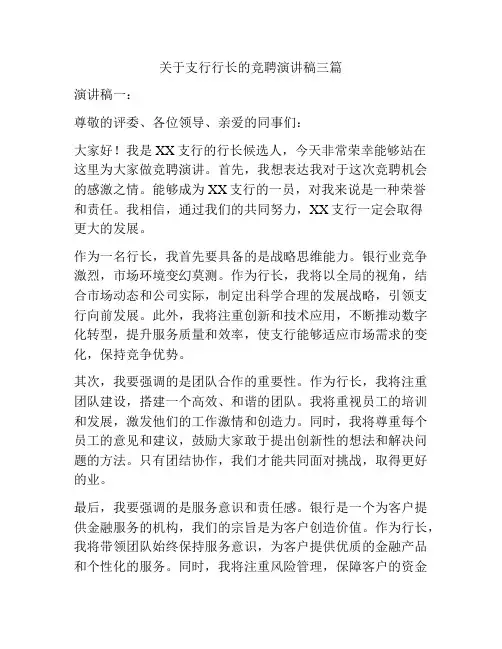 关于支行行长的竞聘演讲稿三篇

演讲稿一：

尊敬的评委、各位领导、亲爱的同事们：

大家好！我是XX支行的行长候选人，今天非常荣幸能够站在这里为大家做竞聘演讲。首先，我想表达我对于这次竞聘机会的感激之情。能够成为XX支行的一员，对我来说是一种荣誉和责任。我相信，通过我们的共同努力，XX支行一定会取得更大的发展。

作为一名行长，我首先要具备的是战略思维能力。银行业竞争激烈，市场环境变幻莫测。作为行长，我将以全局的视角，结合市场动态和公司实际，制定出科学合理的发展战略，引领支行向前发展。此外，我将注重创新和技术应用，不断推动数字化转型，提升服务质量和效率，使支行能够适应市场需求的变化，保持竞争优势。

其次，我要强调的是团队合作的重要性。作为行长，我将注重团队建设，搭建一个高效、和谐的团队。我将重视员工的培训和发展，激发他们的工作激情和创造力。同时，我将尊重每个员工的意见和建议，鼓励大家敢于提出创新性的想法和解决问题的方法。只有团结协作，我们才能共同面对挑战，取得更好的业。

最后，我要强调的是服务意识和责任感。银行是一个为客户提供金融服务的机构，我们的宗旨是为客户创造价值。作为行长，我将带领团队始终保持服务意识，为客户提供优质的金融产品和个性化的服务。同时，我将注重风险管理，保障客户的资金